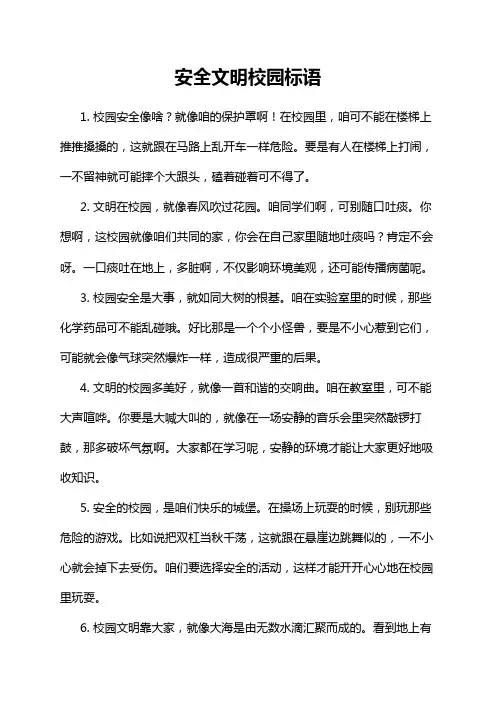 安全文明校园标语

1. 校园安全像啥？就像咱的保护罩啊！在校园里，咱可不能在楼梯上推推搡搡的，这就跟在马路上乱开车一样危险。要是有人在楼梯上打闹，一不留神就可能摔个大跟头，磕着碰着可不得了。

2. 文明在校园，就像春风吹过花园。咱同学们啊，可别随口吐痰。你想啊，这校园就像咱们共同的家，你会在自己家里随地吐痰吗？肯定不会呀。一口痰吐在地上，多脏啊，不仅影响环境美观，还可能传播病菌呢。

3. 校园安全是大事，就如同大树的根基。咱在实验室里的时候，那些化学药品可不能乱碰哦。好比那是一个个小怪兽，要是不小心惹到它们，可能就会像气球突然爆炸一样，造成很严重的后果。

4. 文明的校园多美好，就像一首和谐的交响曲。咱在教室里，可不能大声喧哗。你要是大喊大叫的，就像在一场安静的音乐会里突然敲锣打鼓，那多破坏气氛啊。大家都在学习呢，安静的环境才能让大家更好地吸收知识。

5. 安全的校园，是咱们快乐的城堡。在操场上玩耍的时候，别玩那些危险的游戏。比如说把双杠当秋千荡，这就跟在悬崖边跳舞似的，一不小心就会掉下去受伤。咱们要选择安全的活动，这样才能开开心心地在校园里玩耍。

6. 校园文明靠大家，就像大海是由无数水滴汇聚而成的。看到地上有